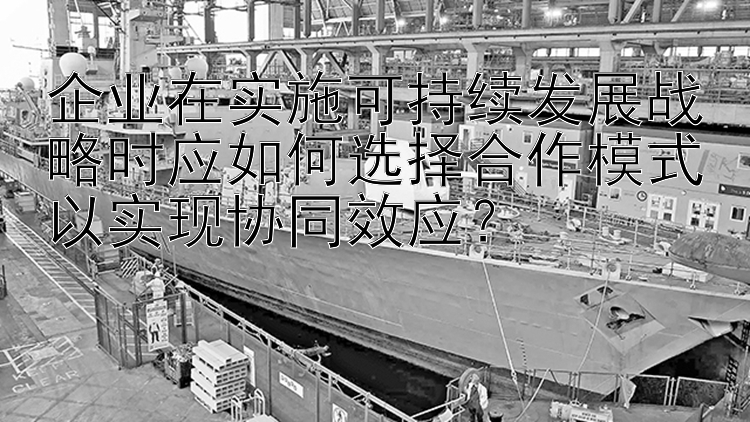 企业在实施可持续发展战略时应如何选择合作模式以实现协同效应？

KEEP CLEAR